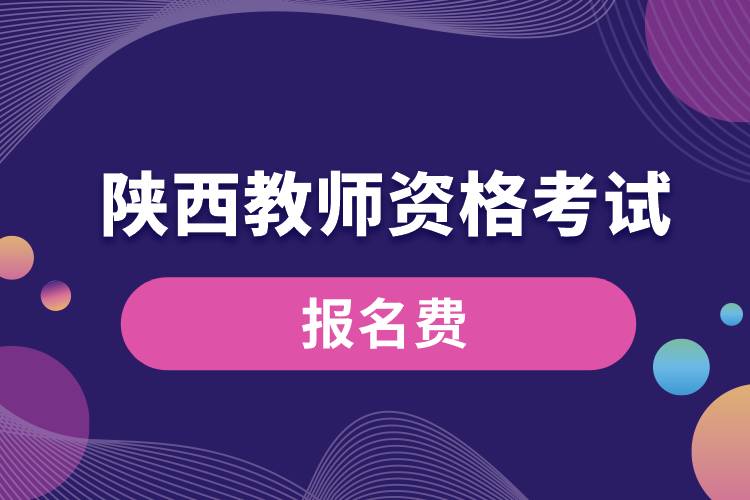 陕西教师资格考试

报名费